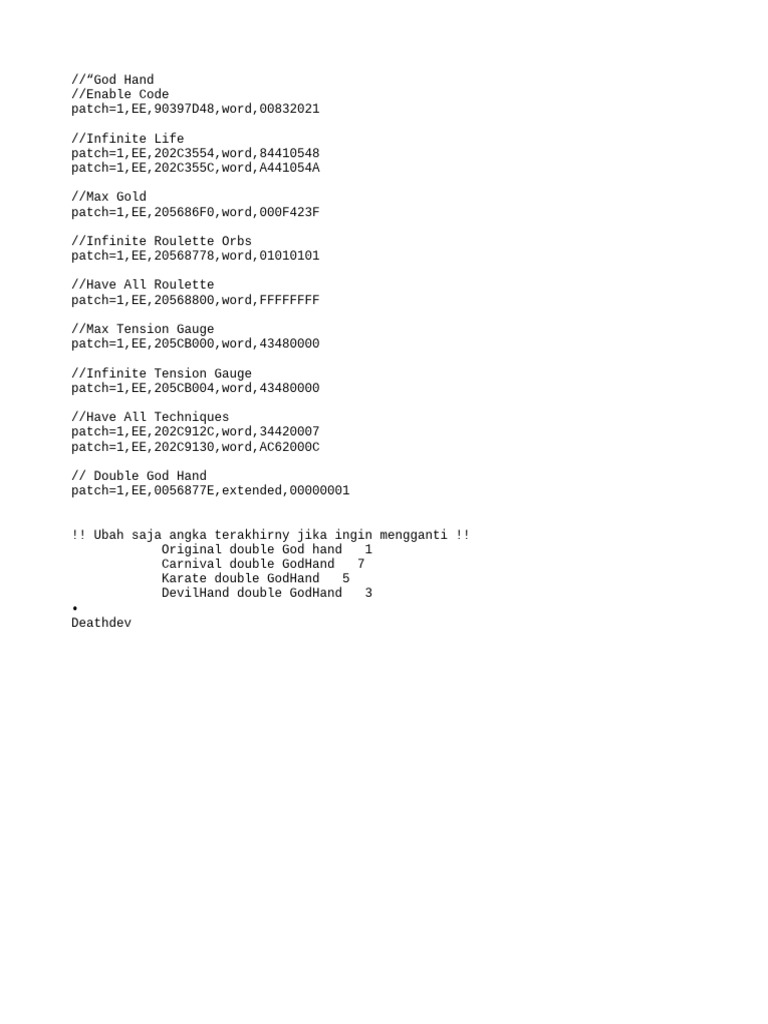 //"God Hand
//Enable Code
patch=1,EE,90397D48,word,00832021

//Infinite Life
patch=1,EE,202C3554,word,84410548
patch=1,EE,202C355C,word,A441054A

//Max Gold
patch=1,EE,205686F0,word,000F423F

//Infinite Roulette Orbs
patch=1,EE,20568778,word,01010101

//Have All Roulette
patch=1,EE,20568800,word,FFFFFFFF

//Max Tension Gauge
patch=1,EE,205CB000,word,43480000

//Infinite Tension Gauge
patch=1,EE,205CB004,word,43480000

//Have All Techniques
patch=1,EE,202C912C,word,34420007
patch=1,EE,202C9130,word,AC62000C

// Double God Hand
patch=1,EE,0056877E,extended,00000001

!! Ubah saja angka terakhirny jika ingin mengganti !!
Original double God hand 1
Carnival double GodHand 7
Karate double GodHand 5
DevilHand double GodHand 3
•
Deathdev